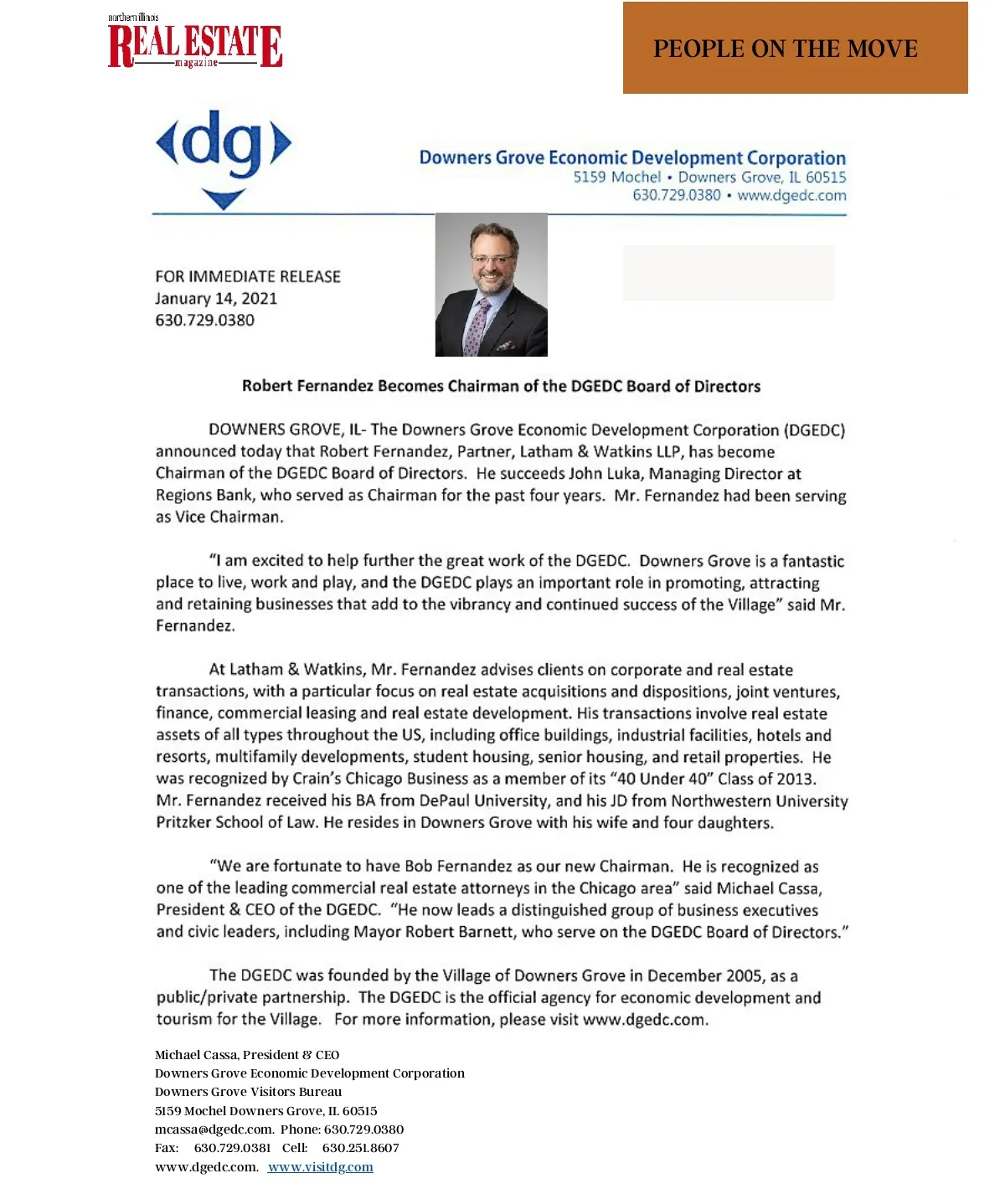 northern illinois
REAL ESTATE
magazine

PEOPLE ON THE MOVE

dg

Downers Grove Economic Development Corporation
5159 Mochel • Downers Grove, IL 60515
630.729.0380 • www.dgedc.com

FOR IMMEDIATE RELEASE
January 14, 2021
630.729.0380

Robert Fernandez Becomes Chairman of the DGEDC Board of Directors

DOWNERS GROVE, IL- The Downers Grove Economic Development Corporation (DGEDC) announced today that Robert Fernandez, Partner, Latham & Watkins LLP, has become Chairman of the DGEDC Board of Directors. He succeeds John Luka, Managing Director at Regions Bank, who served as Chairman for the past four years. Mr. Fernandez had been serving as Vice Chairman.

"I am excited to help further the great work of the DGEDC. Downers Grove is a fantastic place to live, work and play, and the DGEDC plays an important role in promoting, attracting and retaining businesses that add to the vibrancy and continued success of the Village" said Mr. Fernandez.

At Latham & Watkins, Mr. Fernandez advises clients on corporate and real estate transactions, with a particular focus on real estate acquisitions and dispositions, joint ventures, finance, commercial leasing and real estate development. His transactions involve real estate assets of all types throughout the US, including office buildings, industrial facilities, hotels and resorts, multifamily developments, student housing, senior housing, and retail properties. He was recognized by Crain's Chicago Business as a member of its "40 Under 40" Class of 2013. Mr. Fernandez received his BA from DePaul University, and his JD from Northwestern University Pritzker School of Law. He resides in Downers Grove with his wife and four daughters.

"We are fortunate to have Bob Fernandez as our new Chairman. He is recognized as one of the leading commercial real estate attorneys in the Chicago area" said Michael Cassa, President & CEO of the DGEDC. "He now leads a distinguished group of business executives and civic leaders, including Mayor Robert Barnett, who serve on the DGEDC Board of Directors."

The DGEDC was founded by the Village of Downers Grove in December 2005, as a public/private partnership. The DGEDC is the official agency for economic development and tourism for the Village. For more information, please visit www.dgedc.com.

Michael Cassa, President & CEO
Downers Grove Economic Development Corporation
Downers Grove Visitors Bureau
5159 Mochel Downers Grove, IL 60515
mcassa@dgedc.com. Phone: 630.729.0380
Fax: 630.729.0381 Cell: 630.251.8607
www.dgedc.com. www.visitdg.com